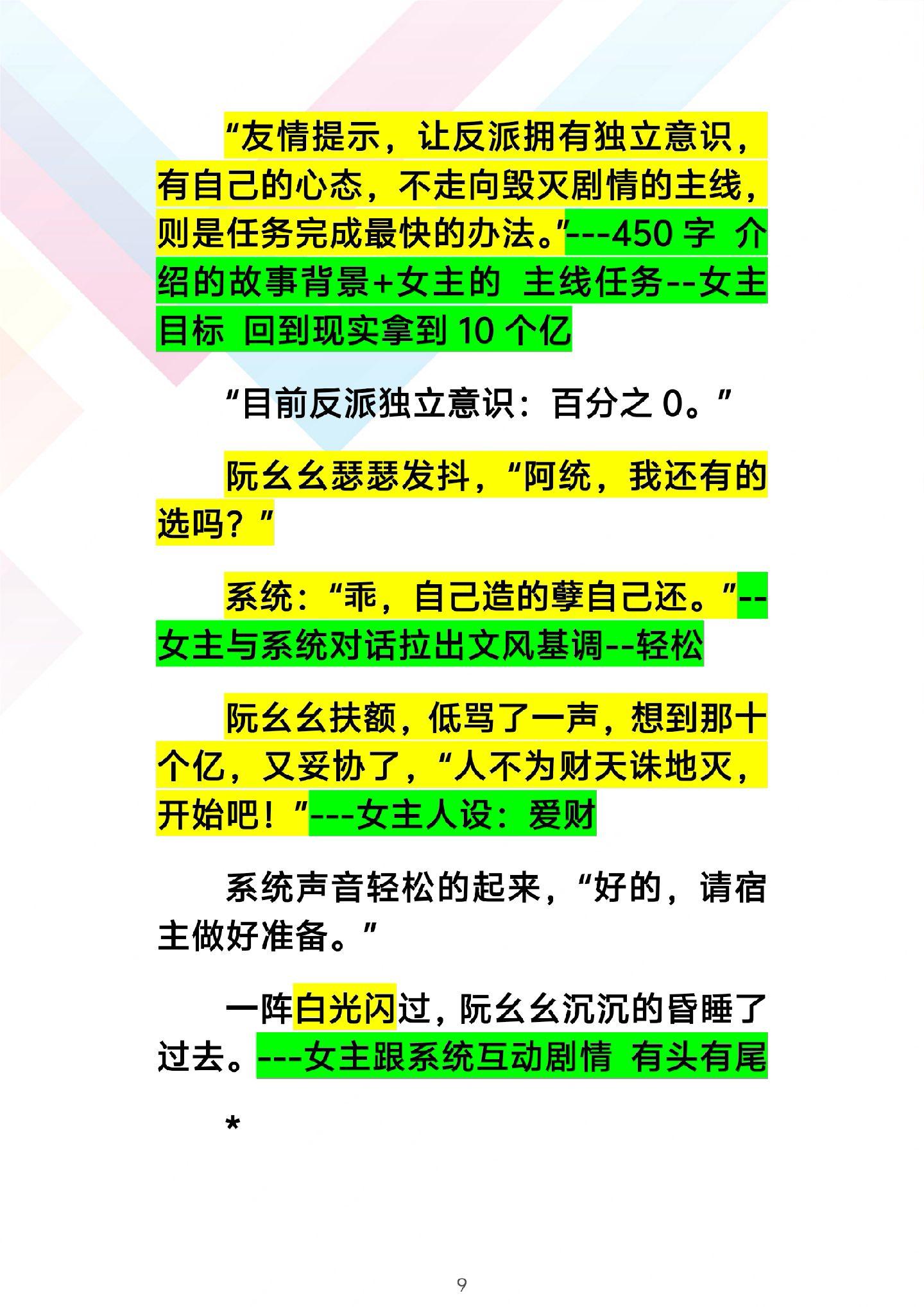 “友情提示，让反派拥有独立意识，有自己的心态，不走向毁灭剧情的主线，则是任务完成最快的办法。”---450 字 介绍的故事背景+女主的 主线任务--女主目标 回到现实拿到 10 个亿

“目前反派独立意识：百分之 0。”

阮幺幺瑟瑟发抖，“阿统，我还有的选吗？”

系统：“乖，自己造的孽自己还。”--女主与系统对话拉出文风基调--轻松

阮幺幺扶额，低骂了一声，想到那十个亿，又妥协了，“人不为财天诛地灭，开始吧！”---女主人设：爱财

系统声音轻松的起来，“好的，请宿主做好准备。”

一阵白光闪过，阮幺幺沉沉的昏睡了过去。---女主跟系统互动剧情 有头有尾

*

9